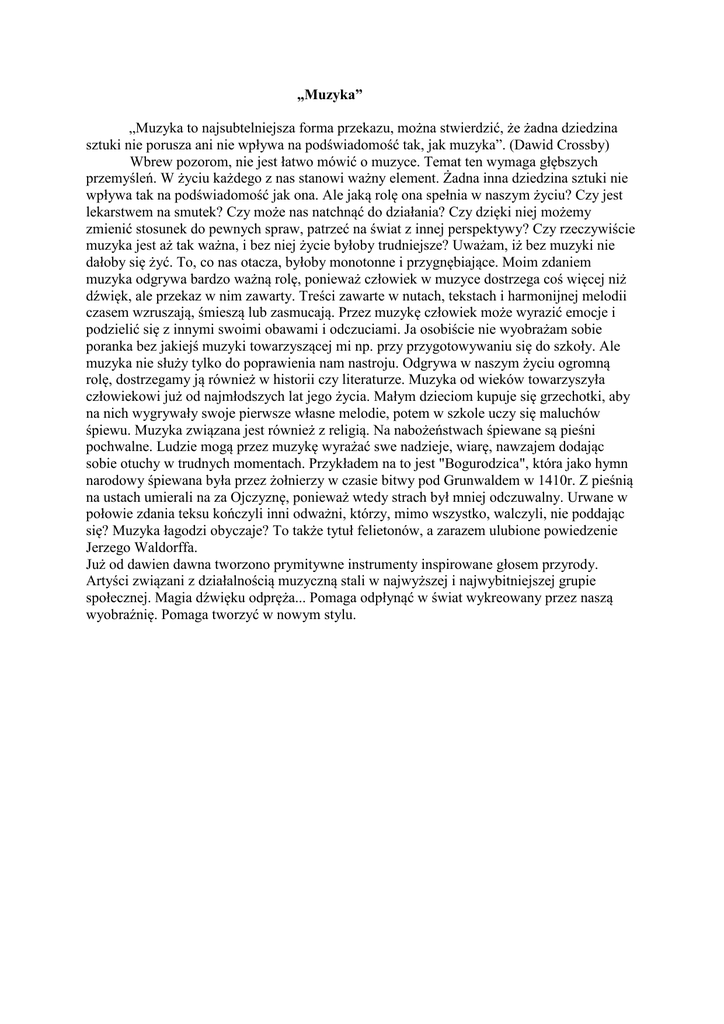 „Muzyka”

„Muzyka to najsubtelniejsza forma przekazu, można stwierdzić, że żadna dziedzina sztuki nie porusza ani nie wpływa na podświadomość tak, jak muzyka”. (Dawid Crossby)

Wbrew pozorom, nie jest łatwo mówić o muzyce. Temat ten wymaga głębszych przemyśleń. W życiu każdego z nas stanowi ważny element. Żadna inna dziedzina sztuki nie wpływa tak na podświadomość jak ona. Ale jaką rolę ona spełnia w naszym życiu? Czy jest lekarstwem na smutek? Czy może nas natchnąć do działania? Czy dzięki niej możemy zmienić stosunek do pewnych spraw, patrzeć na świat z innej perspektywy? Czy rzeczywiście muzyka jest aż tak ważna, i bez niej życie byłoby trudniejsze? Uważam, iż bez muzyki nie dałoby się żyć. To, co nas otacza, byłoby monotonne i przygnębiające. Moim zdaniem muzyka odgrywa bardzo ważną rolę, ponieważ człowiek w muzyce dostrzega coś więcej niż dźwięk, ale przekaz w nim zawarty. Treści zawarte w nutach, tekstach i harmonijnej melodii czasem wzruszają, śmieszą lub zasmucają. Przez muzykę człowiek może wyrazić emocje i podzielić się z innymi swoimi obawami i odczuciami. Ja osobiście nie wyobrażam sobie poranka bez jakiejś muzyki towarzyszącej mi np. przy przygotowywaniu się do szkoły. Ale muzyka nie służy tylko do poprawienia nam nastroju. Odgrywa w naszym życiu ogromną rolę, dostrzegamy ją również w historii czy literaturze. Muzyka od wieków towarzyszyła człowiekowi już od najmłodszych lat jego życia. Małym dzieciom kupuje się grzechotki, aby na nich wygrywały swoje pierwsze własne melodie, potem w szkole uczy się maluchów śpiewu. Muzyka związana jest również z religią. Na nabożeństwach śpiewane są pieśni pochwalne. Ludzie mogą przez muzykę wyrażać swe nadzieje, wiarę, nawzajem dodając sobie otuchy w trudnych momentach. Przykładem na to jest "Bogurodzica", która jako hymn narodowy śpiewana była przez żołnierzy w czasie bitwy pod Grunwaldem w 1410r. Z pieśnią na ustach umierali na za Ojczyznę, ponieważ wtedy strach był mniej odczuwalny. Urwane w połowie zdania teksu kończyli inni odważni, którzy, mimo wszystko, walczyli, nie poddając się? Muzyka łagodzi obyczaje? To także tytuł felietonów, a zarazem ulubione powiedzenie Jerzego Waldorffa.
Już od dawien dawna tworzono prymitywne instrumenty inspirowane głosem przyrody. Artyści związani z działalnością muzyczną stali w najwyższej i najwybitniejszej grupie społecznej. Magia dźwięku odpręża... Pomaga odpłynąć w świat wykreowany przez naszą wyobraźnię. Pomaga tworzyć w nowym stylu.